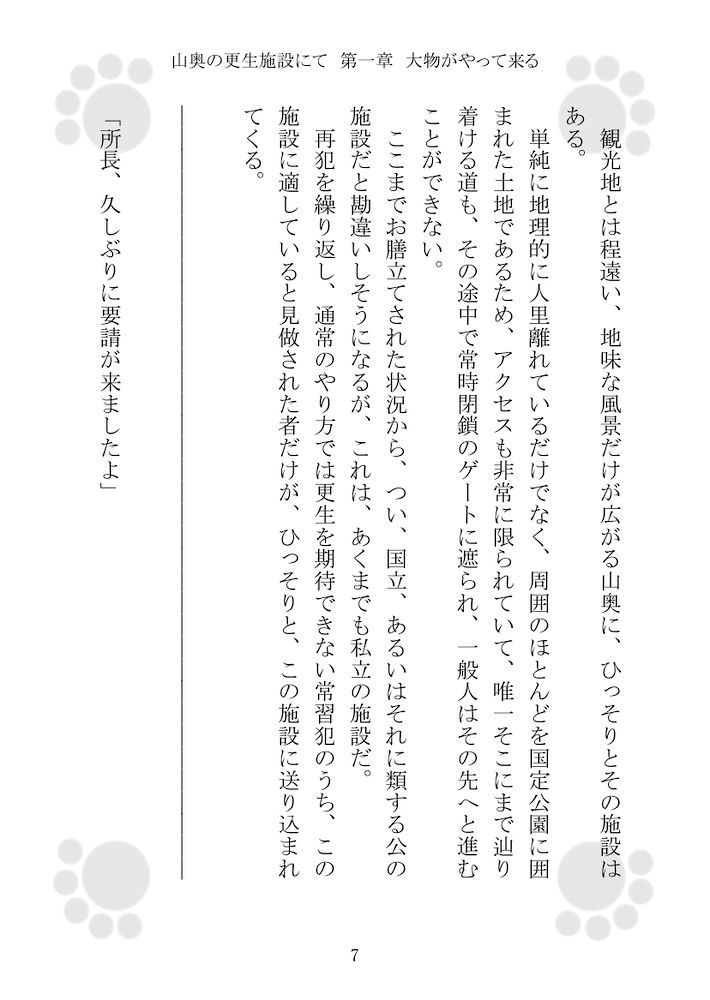 山奥の更生施設にて　第一章　大物がやって来る

観光地とは程遠い、地味な風景だけが広がる山奥に、ひっそりとその施設はある。

単純に地理的に人里離れているだけでなく、周囲のほとんどを国定公園に囲まれた土地であるため、アクセスも非常に限られていて、唯一そこにまで辿り着ける道も、その途中で常時閉鎖のゲートに遮られ、一般人はその先へと進むことができない。

ここまでお膳立てされた状況から、つい、国立、あるいはそれに類する公の施設だと勘違いしそうになるが、これは、あくまでも私立の施設だ。

再犯を繰り返し、通常のやり方では更生を期待できない常習犯のうち、この施設に適していると見做された者だけが、ひっそりと、この施設に送り込まれてくる。

「所長、久しぶりに要請が来ましたよ」

7